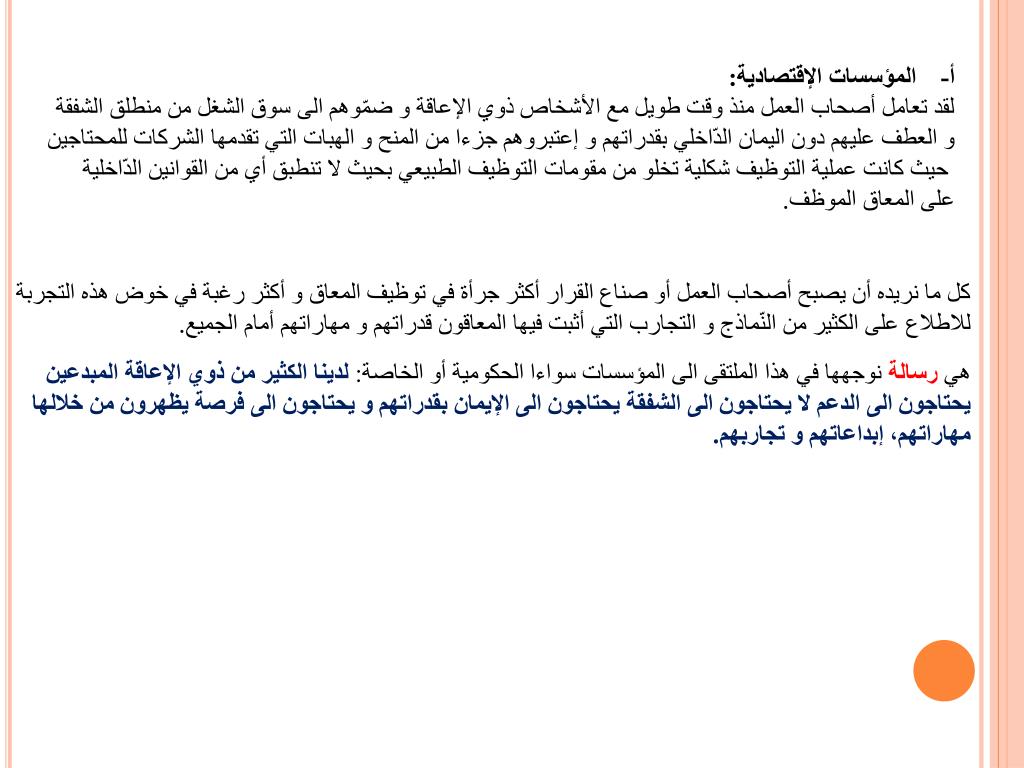 أ- المؤسسات الإقتصادية:
لقد تعامل أصحاب العمل منذ وقت طويل مع الأشخاص ذوي الإعاقة و ضمّوهم الى سوق الشغل من منطلق الشفقة و العطف عليهم دون اليمان الدّاخلي بقدراتهم و إعتبروهم جزءا من المنح و الهبات التي تقدمها الشركات للمحتاجين حيث كانت عملية التوظيف شكلية تخلو من مقومات التوظيف الطبيعي بحيث لا تنطبق أي من القوانين الدّاخلية على المعاق الموظف.

كل ما نريده أن يصبح أصحاب العمل أو صناع القرار أكثر جرأة في توظيف المعاق و أكثر رغبة في خوض هذه التجربة للاطلاع على الكثير من النّماذج و التجارب التي أثبت فيها المعاقون قدراتهم و مهاراتهم أمام الجميع.

هي رسالة نوجهها في هذا الملتقى الى المؤسسات سواءا الحكومية أو الخاصة: لدينا الكثير من ذوي الإعاقة المبدعين يحتاجون الى الدعم لا يحتاجون الى الشفقة يحتاجون الى الإيمان بقدراتهم و يحتاجون الى فرصة يظهرون من خلالها مهاراتهم، إبداعاتهم و تجاربهم.